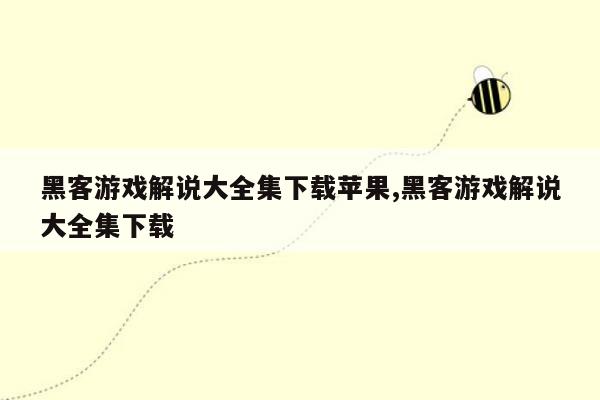 黑客游戏解说大全集下载苹果,黑客游戏解说大全集下载